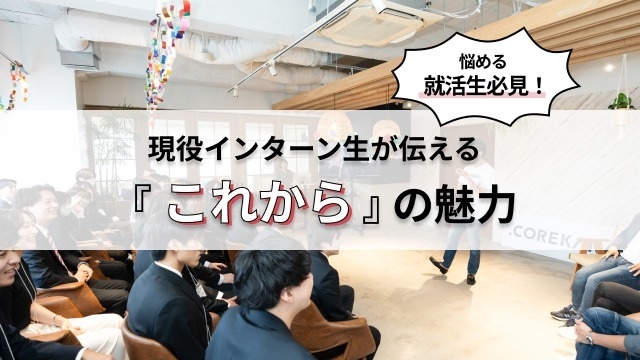 悩める
就活生必見！

現役インターン生が伝える

『これから』の魅力

.COREKA